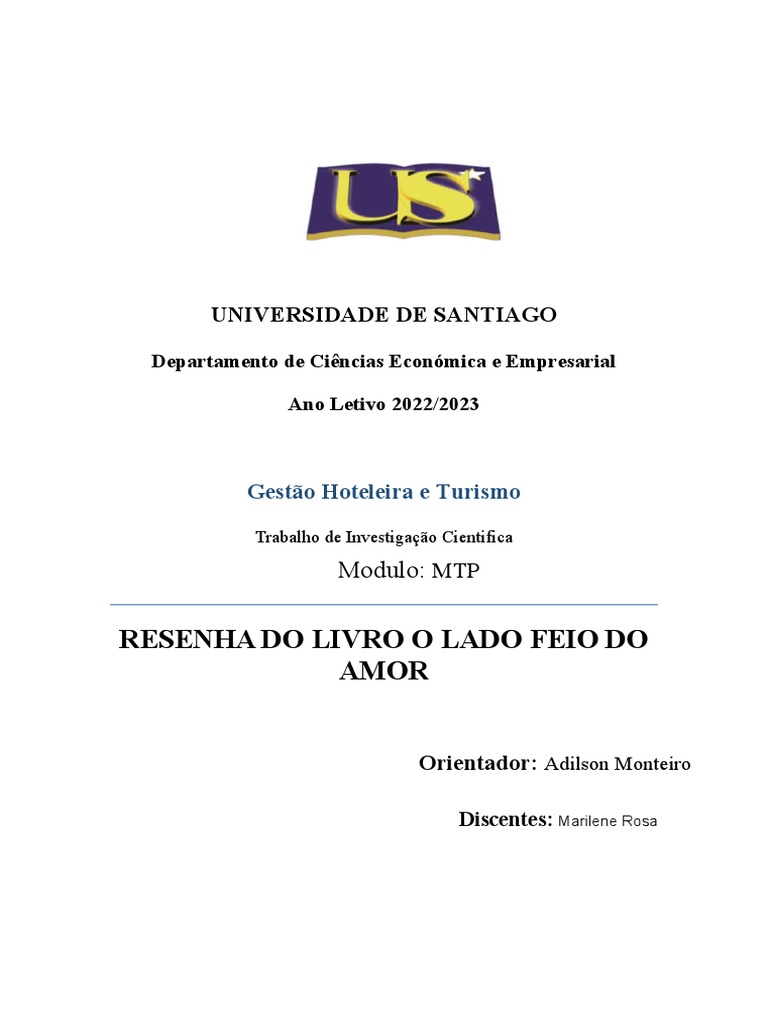 US

UNIVERSIDADE DE SANTIAGO

Departamento de Ciências Económica e Empresarial

Ano Letivo 2022/2023

Gestão Hoteleira e Turismo

Trabalho de Investigação Cientifica

Modulo: MTP

RESENHA DO LIVRO O LADO FEIO DO AMOR

Orientador: Adilson Monteiro

Discentes: Marilene Rosa